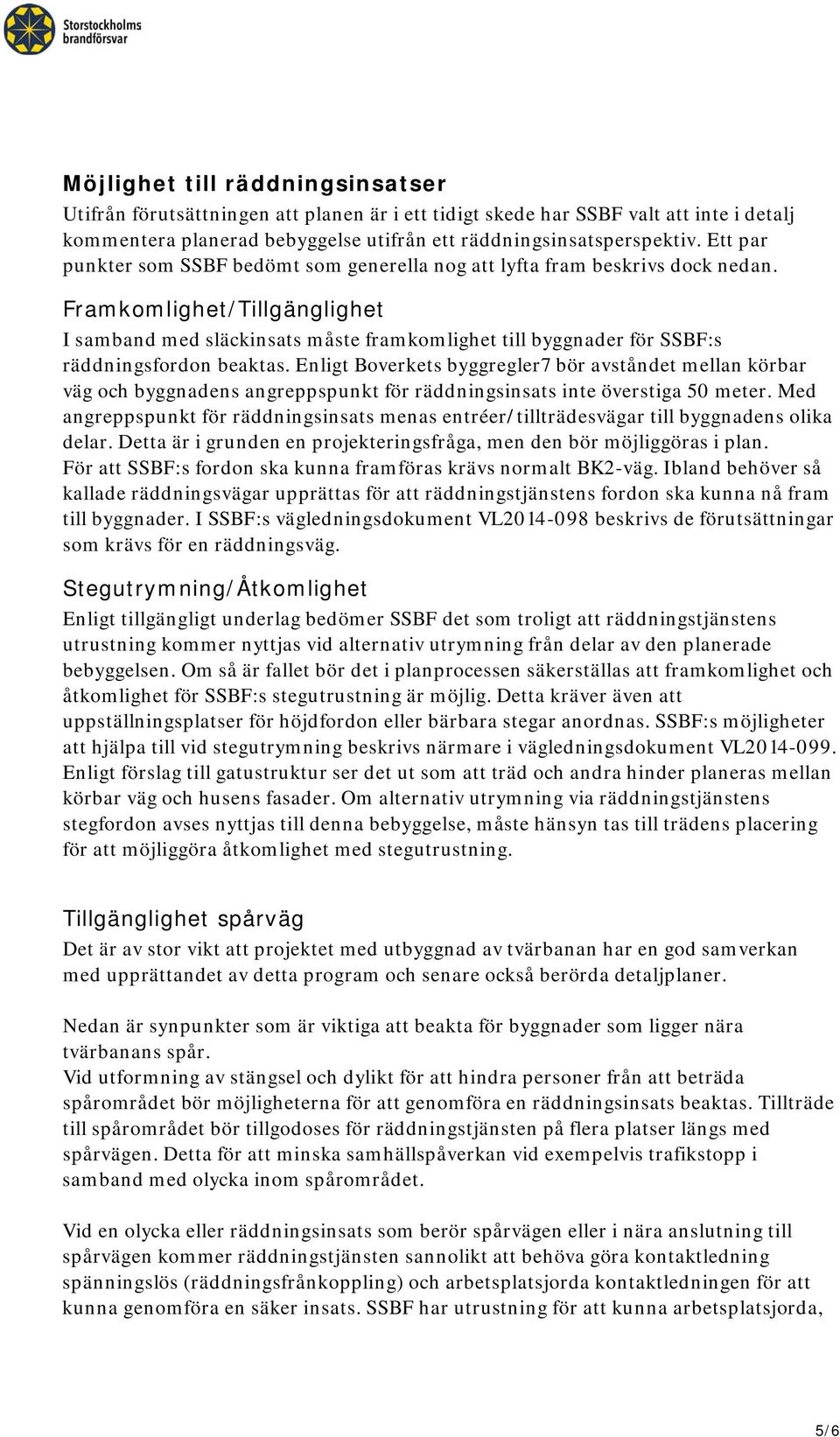 Storstockholms brandförsvar

Möjlighet till räddningsinsatser
Utifrån förutsättningen att planen är i ett tidigt skede har SSBF valt att inte i detalj kommentera planerad bebyggelse utifrån ett räddningsinsatsperspektiv. Ett par punkter som SSBF bedömt som generella nog att lyfta fram beskrivs dock nedan.

Framkomlighet/Tillgänglighet
I samband med släckinsats måste framkomlighet till byggnader för SSBF:s räddningsfordon beaktas. Enligt Boverkets byggregler7 bör avståndet mellan körbar väg och byggnadens angreppspunkt för räddningsinsats inte överstiga 50 meter. Med angreppspunkt för räddningsinsats menas entréer/tillträdesvägar till byggnadens olika delar. Detta är i grunden en projekteringsfråga, men den bör möjliggöras i plan.
För att SSBF:s fordon ska kunna framföras krävs normalt BK2-väg. Ibland behöver så kallade räddningsvägar upprättas för att räddningstjänstens fordon ska kunna nå fram till byggnader. I SSBF:s vägledningsdokument VL2014-098 beskrivs de förutsättningar som krävs för en räddningsväg.

Stegutrymning/Åtkomlighet
Enligt tillgängligt underlag bedömer SSBF det som troligt att räddningstjänstens utrustning kommer nyttjas vid alternativ utrymning från delar av den planerade bebyggelsen. Om så är fallet bör det i planprocessen säkerställas att framkomlighet och åtkomlighet för SSBF:s stegutrustning är möjlig. Detta kräver även att uppställningsplatser för höjdfordon eller bärbara stegar anordnas. SSBF:s möjligheter att hjälpa till vid stegutrymning beskrivs närmare i vägledningsdokument VL2014-099. Enligt förslag till gatustruktur ser det ut som att träd och andra hinder planeras mellan körbar väg och husens fasader. Om alternativ utrymning via räddningstjänstens stegfordon avses nyttjas till denna bebyggelse, måste hänsyn tas till trädens placering för att möjliggöra åtkomlighet med stegutrustning.

Tillgänglighet spårväg
Det är av stor vikt att projektet med utbyggnad av tvärbanan har en god samverkan med upprättandet av detta program och senare också berörda detaljplaner.

Nedan är synpunkter som är viktiga att beakta för byggnader som ligger nära tvärbanans spår.
Vid utformning av stängsel och dylikt för att hindra personer från att beträda spårområdet bör möjligheterna för att genomföra en räddningsinsats beaktas. Tillträde till spårområdet bör tillgodoses för räddningstjänsten på flera platser längs med spårvägen. Detta för att minska samhällspåverkan vid exempelvis trafikstopp i samband med olycka inom spårområdet.

Vid en olycka eller räddningsinsats som berör spårvägen eller i nära anslutning till spårvägen kommer räddningstjänsten sannolikt att behöva göra kontaktledning spänningslös (räddningsfrånkoppling) och arbetsplatsjorda kontaktledningen för att kunna genomföra en säker insats. SSBF har utrustning för att kunna arbetsplatsjorda,

5/6